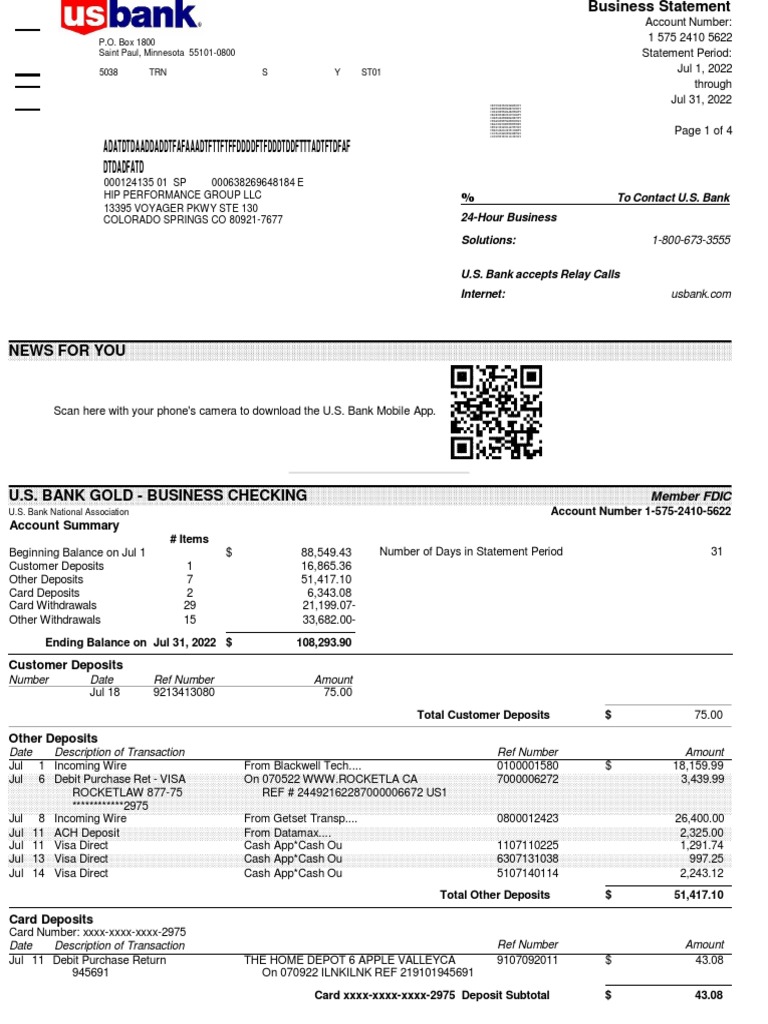 usbank.

P.O. Box 1800
Saint Paul, Minnesota 55101-0800

5038 TRN S Y ST01

Business Statement
Account Number:
1 575 2410 5622
Statement Period:
Jul 1, 2022
through
Jul 31, 2022

Page 1 of 4

ADATDTDAADDADDTFAFAAADTFTTFTFFDDDDFTFDDDTDDFTTTADTFTDFAF
DTDADFATD
000124135 01 SP 000638269648184 E
HIP PERFORMANCE GROUP LLC
13395 VOYAGER PKWY STE 130
COLORADO SPRINGS CO 80921-7677

% To Contact U.S. Bank
24-Hour Business
Solutions: 1-800-673-3555
U.S. Bank accepts Relay Calls
Internet: usbank.com

NEWS FOR YOU

Scan here with your phone's camera to download the U.S. Bank Mobile App.

U.S. BANK GOLD - BUSINESS CHECKING
Member FDIC
U.S. Bank National Association
Account Number 1-575-2410-5622

Account Summary

| | # Items | | |
|---|---|---|---|
| Beginning Balance on Jul 1 | | $ | 88,549.43 |
| Customer Deposits | 1 | | 16,865.36 |
| Other Deposits | 7 | | 51,417.10 |
| Card Deposits | 2 | | 6,343.08 |
| Card Withdrawals | 29 | | 21,199.07- |
| Other Withdrawals | 15 | | 33,682.00- |
| Ending Balance on Jul 31, 2022 | | $ | 108,293.90 |

Number of Days in Statement Period 31

Customer Deposits

| Number | Date | Ref Number | Amount |
|---|---|---|---|
| | Jul 18 | 9213413080 | 75.00 |

Total Customer Deposits $ 75.00

Other Deposits

| Date | Description of Transaction | | Ref Number | | Amount |
|---|---|---|---|---|---|
| Jul 1 | Incoming Wire | From Blackwell Tech.... | 0100001580 | $ | 18,159.99 |
| Jul 6 | Debit Purchase Ret - VISA ROCKETLAW 877-75 ************2975 | On 070522 WWW.ROCKETLA CA REF # 24492162287000006672 US1 | 7000006272 | | 3,439.99 |
| Jul 8 | Incoming Wire | From Getset Transp.... | 0800012423 | | 26,400.00 |
| Jul 11 | ACH Deposit | From Datamax.... | | | 2,325.00 |
| Jul 11 | Visa Direct | Cash App*Cash Ou | 1107110225 | | 1,291.74 |
| Jul 13 | Visa Direct | Cash App*Cash Ou | 6307131038 | | 997.25 |
| Jul 14 | Visa Direct | Cash App*Cash Ou | 5107140114 | | 2,243.12 |

Total Other Deposits $ 51,417.10

Card Deposits
Card Number: xxxx-xxxx-xxxx-2975

| Date | Description of Transaction | | Ref Number | | Amount |
|---|---|---|---|---|---|
| Jul 11 | Debit Purchase Return 945691 | THE HOME DEPOT 6 APPLE VALLEYCA On 070922 ILNKILNK REF 219101945691 | 9107092011 | $ | 43.08 |

Card xxxx-xxxx-xxxx-2975 Deposit Subtotal $ 43.08